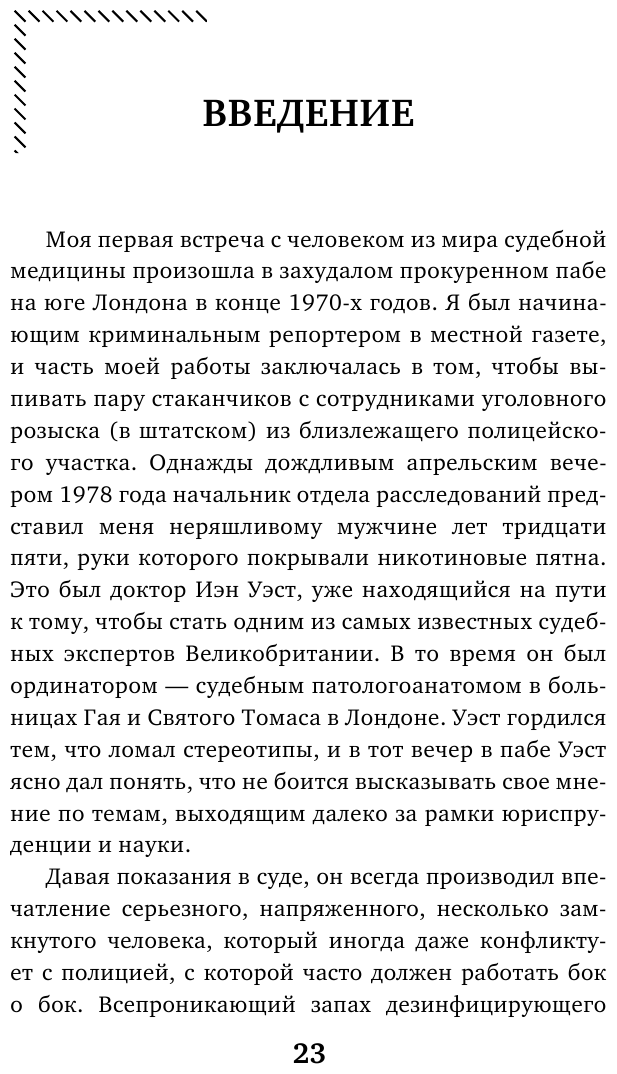 ВВЕДЕНИЕ

Моя первая встреча с человеком из мира судебной медицины произошла в захудалом прокуренном пабе на юге Лондона в конце 1970-х годов. Я был начинающим криминальным репортером в местной газете, и часть моей работы заключалась в том, чтобы выпивать пару стаканчиков с сотрудниками уголовного розыска (в штатском) из близлежащего полицейского участка. Однажды дождливым апрельским вечером 1978 года начальник отдела расследований представил меня неряшливому мужчине лет тридцати пяти, руки которого покрывали никотиновые пятна. Это был доктор Иэн Уэст, уже находящийся на пути к тому, чтобы стать одним из самых известных судебных экспертов Великобритании. В то время он был ординатором — судебным патологоанатомом в больницах Гая и Святого Томаса в Лондоне. Уэст гордился тем, что ломал стереотипы, и в тот вечер в пабе Уэст ясно дал понять, что не боится высказывать свое мнение по темам, выходящим далеко за рамки юриспруденции и науки.

Давая показания в суде, он всегда производил впечатление серьезного, напряженного, несколько замкнутого человека, который иногда даже конфликтует с полицией, с которой часто должен работать бок о бок. Всепроникающий запах дезинфицирующего

23